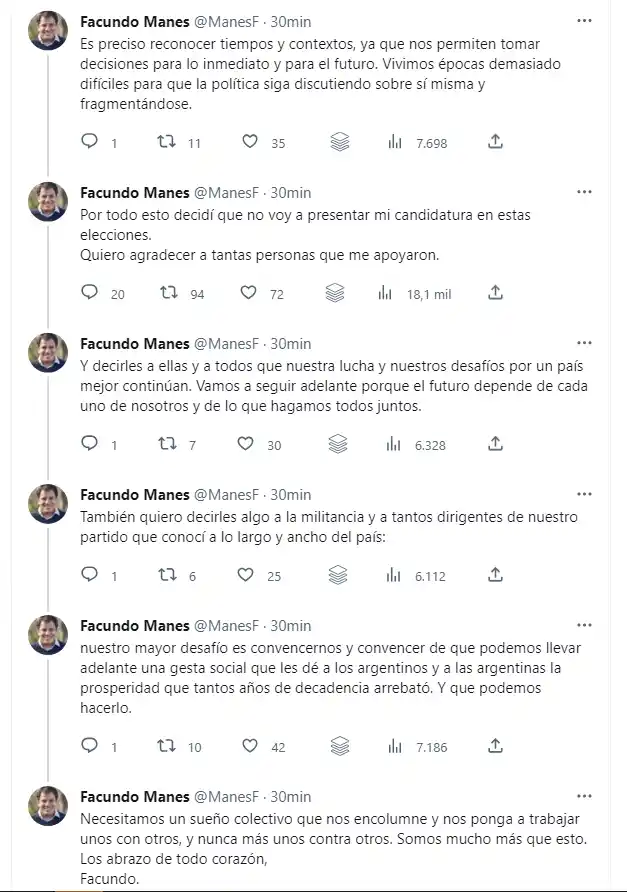 Facundo Manes @ManesF · 30min
Es preciso reconocer tiempos y contextos, ya que nos permiten tomar decisiones para lo inmediato y para el futuro. Vivimos épocas demasiado difíciles para que la política siga discutiendo sobre sí misma y fragmentándose.

1 11 35 7.698

Facundo Manes @ManesF · 30min
Por todo esto decidí que no voy a presentar mi candidatura en estas elecciones.
Quiero agradecer a tantas personas que me apoyaron.

20 94 72 18,1 mil

Facundo Manes @ManesF · 30min
Y decirles a ellas y a todos que nuestra lucha y nuestros desafíos por un país mejor continúan. Vamos a seguir adelante porque el futuro depende de cada uno de nosotros y de lo que hagamos todos juntos.

1 7 30 6.328

Facundo Manes @ManesF · 30min
También quiero decirles algo a la militancia y a tantos dirigentes de nuestro partido que conocí a lo largo y ancho del país:

1 6 25 6.112

Facundo Manes @ManesF · 30min
nuestro mayor desafío es convencernos y convencer de que podemos llevar adelante una gesta social que les dé a los argentinos y a las argentinas la prosperidad que tantos años de decadencia arrebató. Y que podemos hacerlo.

1 10 42 7.186

Facundo Manes @ManesF · 30min
Necesitamos un sueño colectivo que nos encolumne y nos ponga a trabajar unos con otros, y nunca más unos contra otros. Somos mucho más que esto.
Los abrazo de todo corazón,
Facundo.